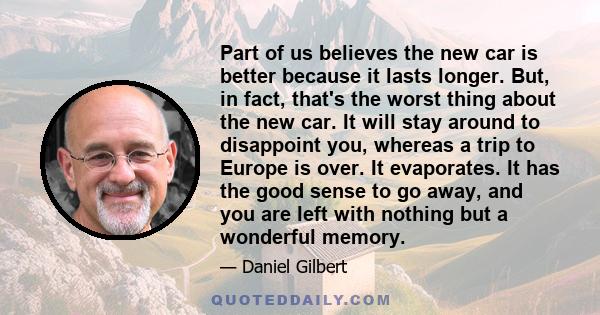 Part of us believes the new car is better because it lasts longer. But, in fact, that's the worst thing about the new car. It will stay around to disappoint you, whereas a trip to Europe is over. It evaporates. It has the good sense to go away, and you are left with nothing but a wonderful memory.

— Daniel Gilbert

QUOTEDDAILY.COM